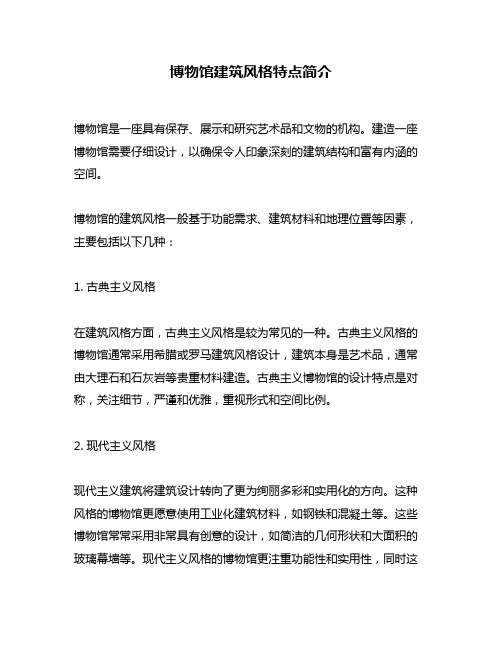 博物馆建筑风格特点简介

博物馆是一座具有保存、展示和研究艺术品和文物的机构。建造一座博物馆需要仔细设计，以确保令人印象深刻的建筑结构和富有内涵的空间。

博物馆的建筑风格一般基于功能需求、建筑材料和地理位置等因素，主要包括以下几种：

1. 古典主义风格

在建筑风格方面，古典主义风格是较为常见的一种。古典主义风格的博物馆通常采用希腊或罗马建筑风格设计，建筑本身是艺术品，通常由大理石和石灰岩等贵重材料建造。古典主义博物馆的设计特点是对称，关注细节，严谨和优雅，重视形式和空间比例。

2. 现代主义风格

现代主义建筑将建筑设计转向了更为绚丽多彩和实用化的方向。这种风格的博物馆更愿意使用工业化建筑材料，如钢铁和混凝土等。这些博物馆常常采用非常具有创意的设计，如简洁的几何形状和大面积的玻璃幕墙等。现代主义风格的博物馆更注重功能性和实用性，同时这